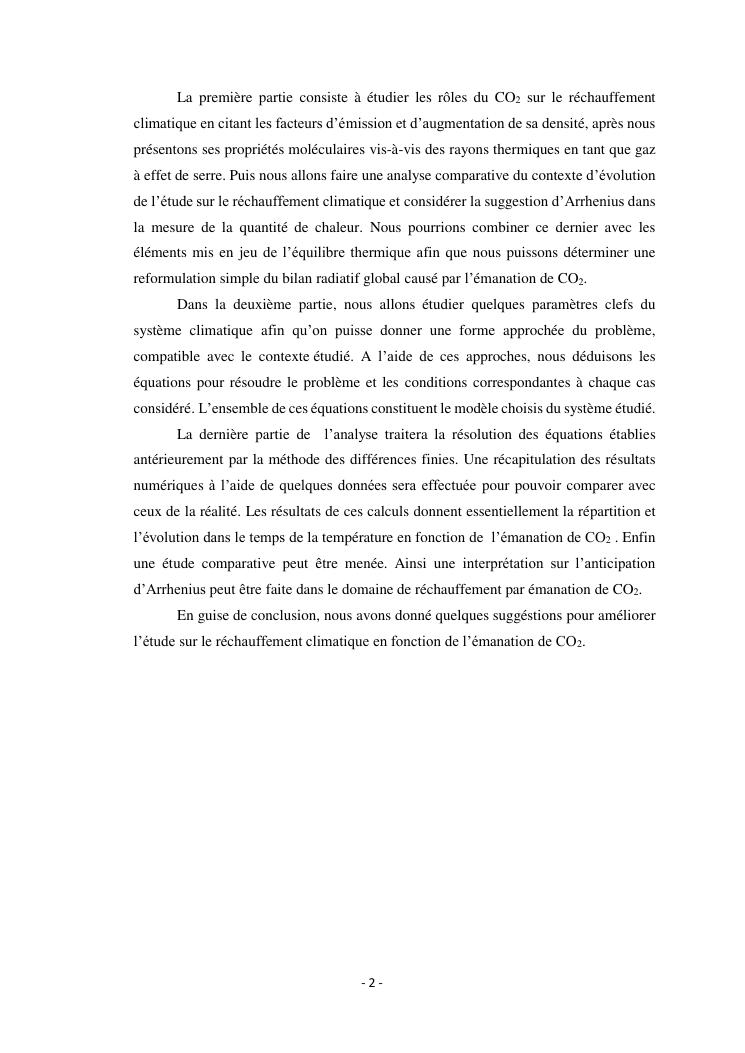 La première partie consiste à étudier les rôles du $CO_2$ sur le réchauffement climatique en citant les facteurs d'émission et d'augmentation de sa densité, après nous présentons ses propriétés moléculaires vis-à-vis des rayons thermiques en tant que gaz à effet de serre. Puis nous allons faire une analyse comparative du contexte d'évolution de l'étude sur le réchauffement climatique et considérer la suggestion d'Arrhenius dans la mesure de la quantité de chaleur. Nous pourrions combiner ce dernier avec les éléments mis en jeu de l'équilibre thermique afin que nous puissons déterminer une reformulation simple du bilan radiatif global causé par l'émanation de $CO_2$.

Dans la deuxième partie, nous allons étudier quelques paramètres clefs du système climatique afin qu'on puisse donner une forme approchée du problème, compatible avec le contexte étudié. A l'aide de ces approches, nous déduisons les équations pour résoudre le problème et les conditions correspondantes à chaque cas considéré. L'ensemble de ces équations constituent le modèle choisis du système étudié.

La dernière partie de l'analyse traitera la résolution des équations établies antérieurement par la méthode des différences finies. Une récapitulation des résultats numériques à l'aide de quelques données sera effectuée pour pouvoir comparer avec ceux de la réalité. Les résultats de ces calculs donnent essentiellement la répartition et l'évolution dans le temps de la température en fonction de l'émanation de $CO_2$ . Enfin une étude comparative peut être menée. Ainsi une interprétation sur l'anticipation d'Arrhenius peut être faite dans le domaine de réchauffement par émanation de $CO_2$.

En guise de conclusion, nous avons donné quelques suggéstions pour améliorer l'étude sur le réchauffement climatique en fonction de l'émanation de $CO_2$.

- 2 -